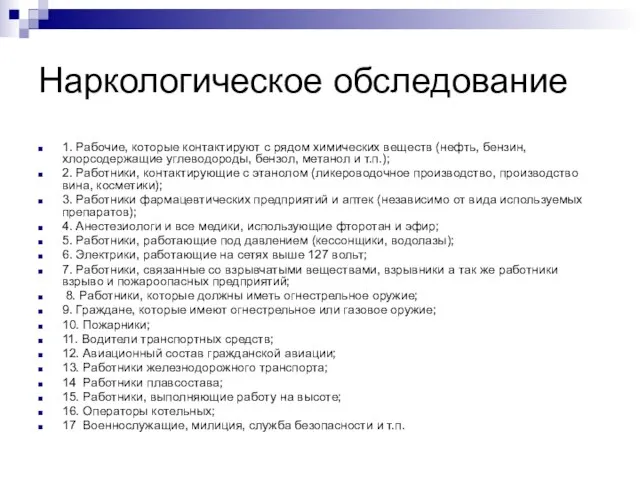 Наркологическое обследование

1. Рабочие, которые контактируют с рядом химических веществ (нефть, бензин, хлорсодержащие углеводороды, бензол, метанол и т.п.);
2. Работники, контактирующие с этанолом (ликероводочное производство, производство вина, косметики);
3. Работники фармацевтических предприятий и аптек (независимо от вида используемых препаратов);
4. Анестезиологи и все медики, использующие фторотан и эфир;
5. Работники, работающие под давлением (кессонщики, водолазы);
6. Электрики, работающие на сетях выше 127 вольт;
7. Работники, связанные со взрывчатыми веществами, взрывники а так же работники взрыво и пожароопасных предприятий;
8. Работники, которые должны иметь огнестрельное оружие;
9. Граждане, которые имеют огнестрельное или газовое оружие;
10. Пожарники;
11. Водители транспортных средств;
12. Авиационный состав гражданской авиации;
13. Работники железнодорожного транспорта;
14 Работники плавсостава;
15. Работники, выполняющие работу на высоте;
16. Операторы котельных;
17 Военнослужащие, милиция, служба безопасности и т.п.